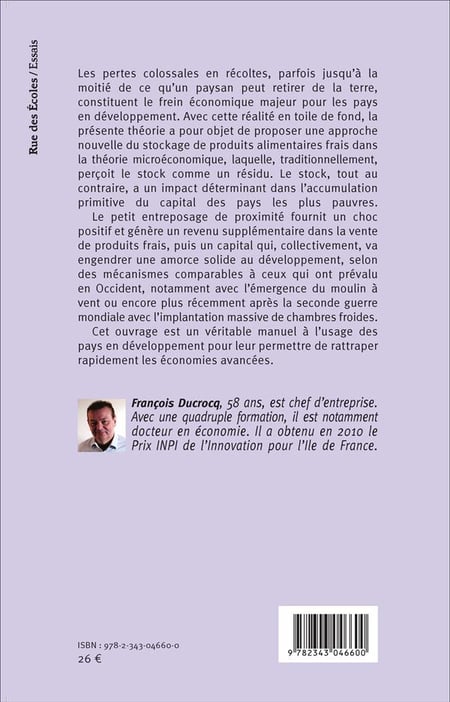 Rue des Écoles / Essais

Les pertes colossales en récoltes, parfois jusqu'à la moitié de ce qu'un paysan peut retirer de la terre, constituent le frein économique majeur pour les pays en développement. Avec cette réalité en toile de fond, la présente théorie a pour objet de proposer une approche nouvelle du stockage de produits alimentaires frais dans la théorie microéconomique, laquelle, traditionnellement, perçoit le stock comme un résidu. Le stock, tout au contraire, a un impact déterminant dans l'accumulation primitive du capital des pays les plus pauvres.

Le petit entreposage de proximité fournit un choc positif et génère un revenu supplémentaire dans la vente de produits frais, puis un capital qui, collectivement, va engendrer une amorce solide au développement, selon des mécanismes comparables à ceux qui ont prévalu en Occident, notamment avec l'émergence du moulin à vent ou encore plus récemment après la seconde guerre mondiale avec l'implantation massive de chambres froides.

Cet ouvrage est un véritable manuel à l'usage des pays en développement pour leur permettre de rattraper rapidement les économies avancées.

François Ducrocq, 58 ans, est chef d'entreprise. Avec une quadruple formation, il est notamment docteur en économie. Il a obtenu en 2010 le Prix INPI de l'Innovation pour l'Ile de France.

ISBN : 978-2-343-04660-0
26 €

9 782343 046600